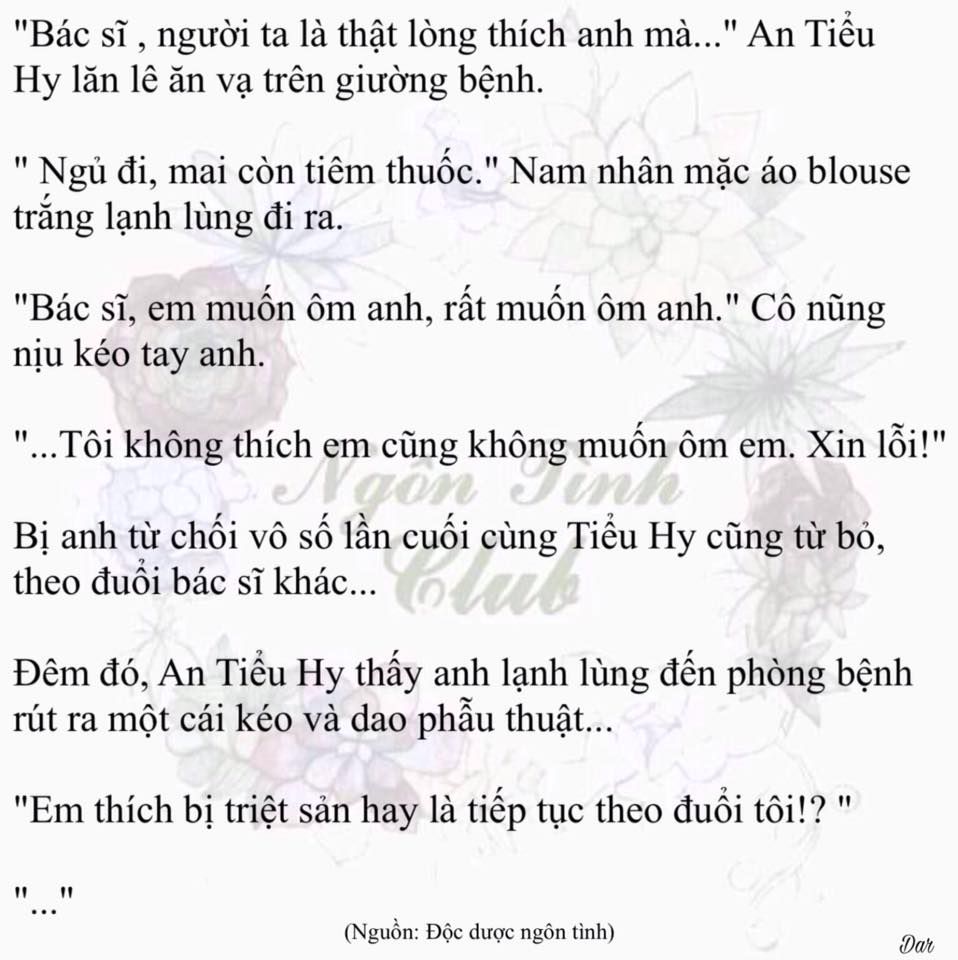 "Bác sĩ , người ta là thật lòng thích anh mà..." An Tiểu Hy lăn lê ăn vạ trên giường bệnh.

" Ngủ đi, mai còn tiêm thuốc." Nam nhân mặc áo blouse trắng lạnh lùng đi ra.

"Bác sĩ, em muốn ôm anh, rất muốn ôm anh." Cô nũng nịu kéo tay anh.

"...Tôi không thích em cũng không muốn ôm em. Xin lỗi!"

Ngôn Tình Club

Bị anh từ chối vô số lần cuối cùng Tiểu Hy cũng từ bỏ, theo đuổi bác sĩ khác...

Đêm đó, An Tiểu Hy thấy anh lạnh lùng đến phòng bệnh rút ra một cái kéo và dao phẫu thuật...

"Em thích bị triệt sản hay là tiếp tục theo đuổi tôi!? "

"..."

(Nguồn: Độc dược ngôn tình)

Dar